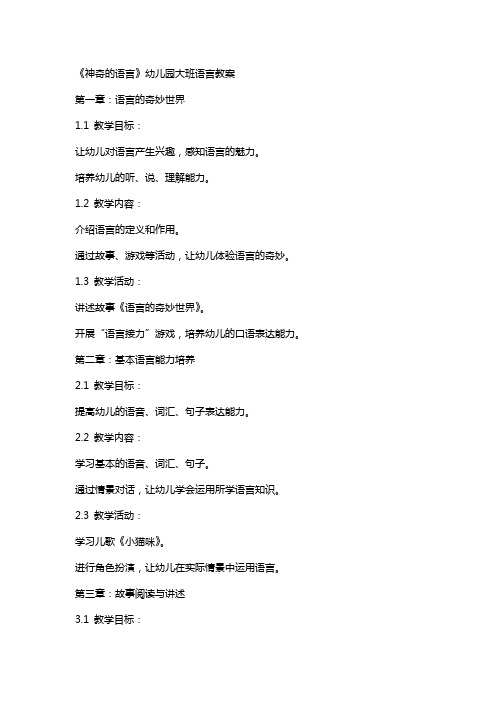 《神奇的语言》幼儿园大班语言教案

第一章：语言的奇妙世界

1.1 教学目标：

让幼儿对语言产生兴趣，感知语言的魅力。

培养幼儿的听、说、理解能力。

1.2 教学内容：

介绍语言的定义和作用。

通过故事、游戏等活动，让幼儿体验语言的奇妙。

1.3 教学活动：

讲述故事《语言的奇妙世界》。

开展“语言接力”游戏，培养幼儿的口语表达能力。

第二章：基本语言能力培养

2.1 教学目标：

提高幼儿的语音、词汇、句子表达能力。

2.2 教学内容：

学习基本的语音、词汇、句子。

通过情景对话，让幼儿学会运用所学语言知识。

2.3 教学活动：

学习儿歌《小猫咪》。

进行角色扮演，让幼儿在实际情景中运用语言。

第三章：故事阅读与讲述

3.1 教学目标：